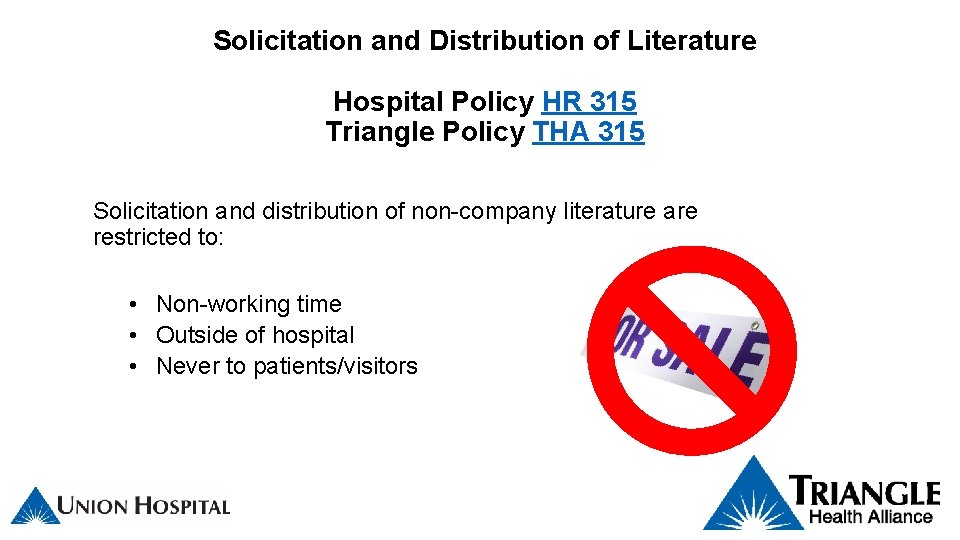 Solicitation and Distribution of Literature

Hospital Policy HR 315
Triangle Policy THA 315

Solicitation and distribution of non-company literature are restricted to:

• Non-working time
• Outside of hospital
• Never to patients/visitors

OR SALE

UNION HOSPITAL

TRIANGLE
Health Alliance